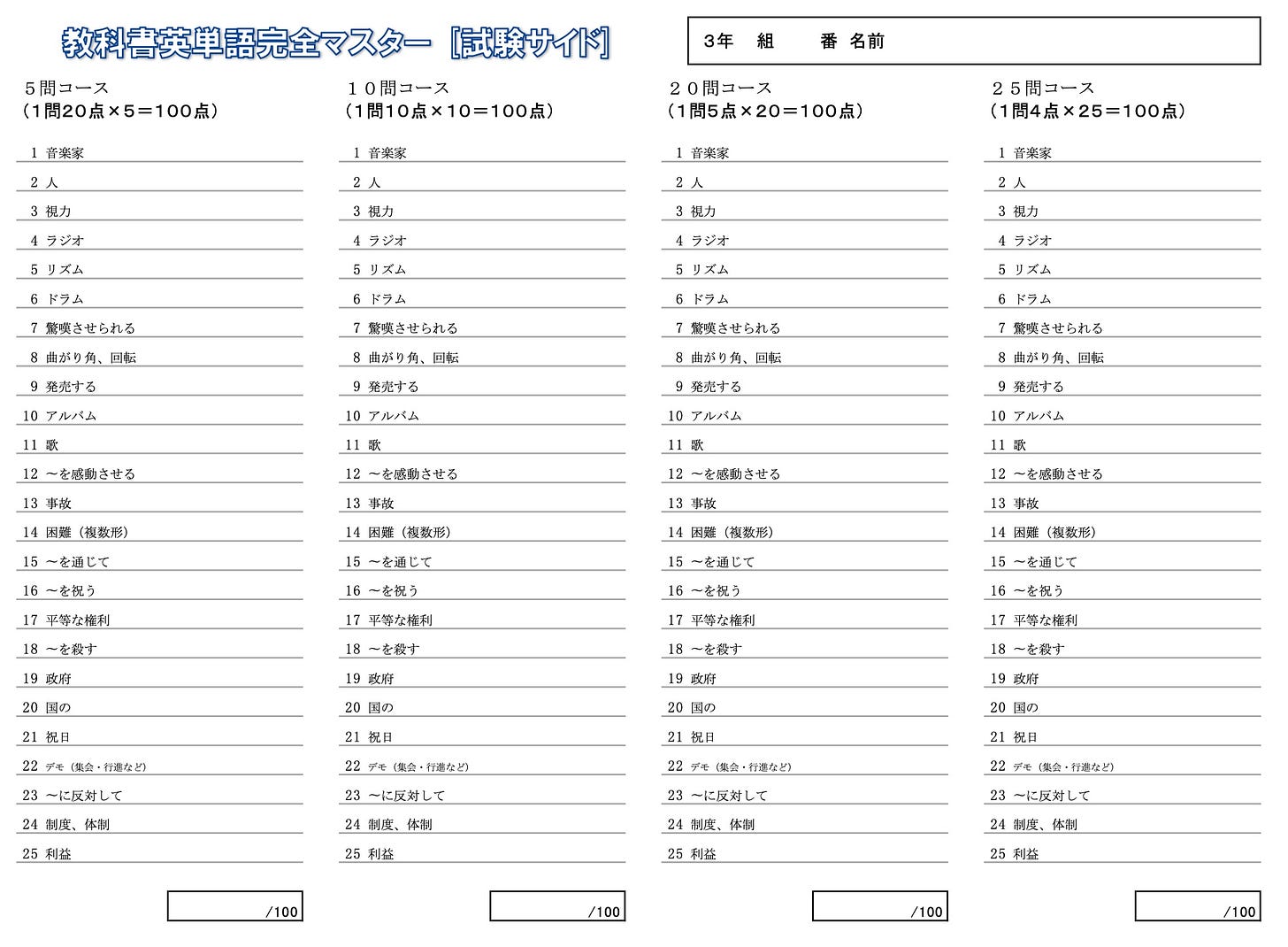 教科書英単語完全マスター［試験サイド］

3年　組　番 名前

５問コース
（1問20点×５＝100点）

1 音楽家
2 人
3 視力
4 ラジオ
5 リズム
6 ドラム
7 驚嘆させられる
8 曲がり角、回転
9 発売する
10 アルバム
11 歌
12 ～を感動させる
13 事故
14 困難（複数形）
15 ～を通じて
16 ～を祝う
17 平等な権利
18 ～を殺す
19 政府
20 国の
21 祝日
22 デモ（集会・行進など）
23 ～に反対して
24 制度、体制
25 利益

/100

１０問コース
（1問10点×10＝100点）

1 音楽家
2 人
3 視力
4 ラジオ
5 リズム
6 ドラム
7 驚嘆させられる
8 曲がり角、回転
9 発売する
10 アルバム
11 歌
12 ～を感動させる
13 事故
14 困難（複数形）
15 ～を通じて
16 ～を祝う
17 平等な権利
18 ～を殺す
19 政府
20 国の
21 祝日
22 デモ（集会・行進など）
23 ～に反対して
24 制度、体制
25 利益

/100

２０問コース
（1問5点×20＝100点）

1 音楽家
2 人
3 視力
4 ラジオ
5 リズム
6 ドラム
7 驚嘆させられる
8 曲がり角、回転
9 発売する
10 アルバム
11 歌
12 ～を感動させる
13 事故
14 困難（複数形）
15 ～を通じて
16 ～を祝う
17 平等な権利
18 ～を殺す
19 政府
20 国の
21 祝日
22 デモ（集会・行進など）
23 ～に反対して
24 制度、体制
25 利益

/100

２５問コース
（1問4点×25＝100点）

1 音楽家
2 人
3 視力
4 ラジオ
5 リズム
6 ドラム
7 驚嘆させられる
8 曲がり角、回転
9 発売する
10 アルバム
11 歌
12 ～を感動させる
13 事故
14 困難（複数形）
15 ～を通じて
16 ～を祝う
17 平等な権利
18 ～を殺す
19 政府
20 国の
21 祝日
22 デモ（集会・行進など）
23 ～に反対して
24 制度、体制
25 利益

/100